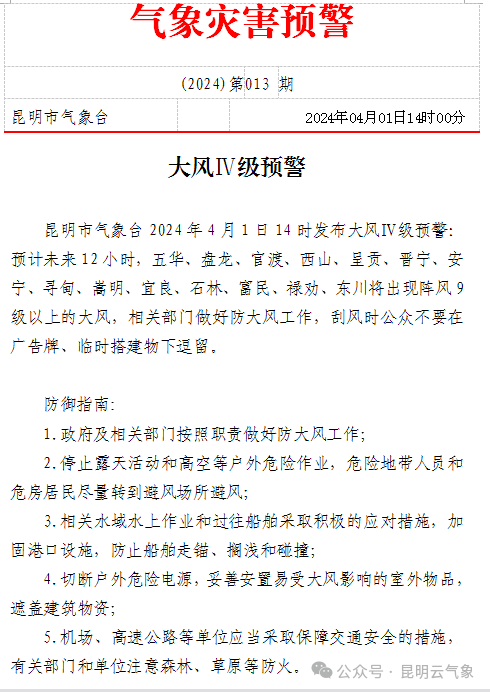 气象灾害预警

(2024)第013 期

昆明市气象台

2024年04月01日14时00分

大风Ⅳ级预警

昆明市气象台 2024 年 4 月 1 日 14 时发布大风Ⅳ级预警：预计未来 12 小时，五华、盘龙、官渡、西山、呈贡、晋宁、安宁、寻甸、嵩明、宜良、石林、富民、禄劝、东川将出现阵风 9 级以上的大风，相关部门做好防大风工作，刮风时公众不要在广告牌、临时搭建物下逗留。

防御指南：

1.政府及相关部门按照职责做好防大风工作；

2.停止露天活动和高空等户外危险作业，危险地带人员和危房居民尽量转到避风场所避风；

3.相关水域水上作业和过往船舶采取积极的应对措施，加固港口设施，防止船舶走锚、搁浅和碰撞；

4.切断户外危险电源，妥善安置易受大风影响的室外物品，遮盖建筑物资；

5.机场、高速公路等单位应当采取保障交通安全的措施，有关部门和单位注意森林、草原等防火。

公众号 · 昆明云气象